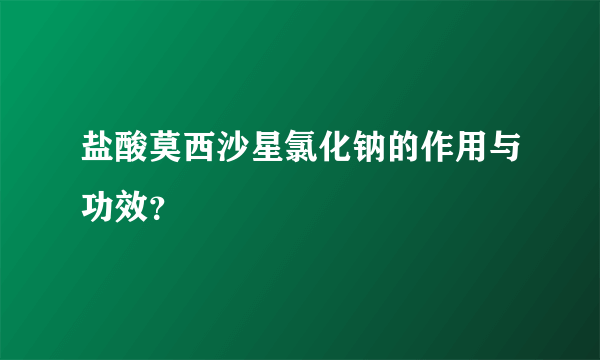 盐酸莫西沙星氯化钠的作用与功效?